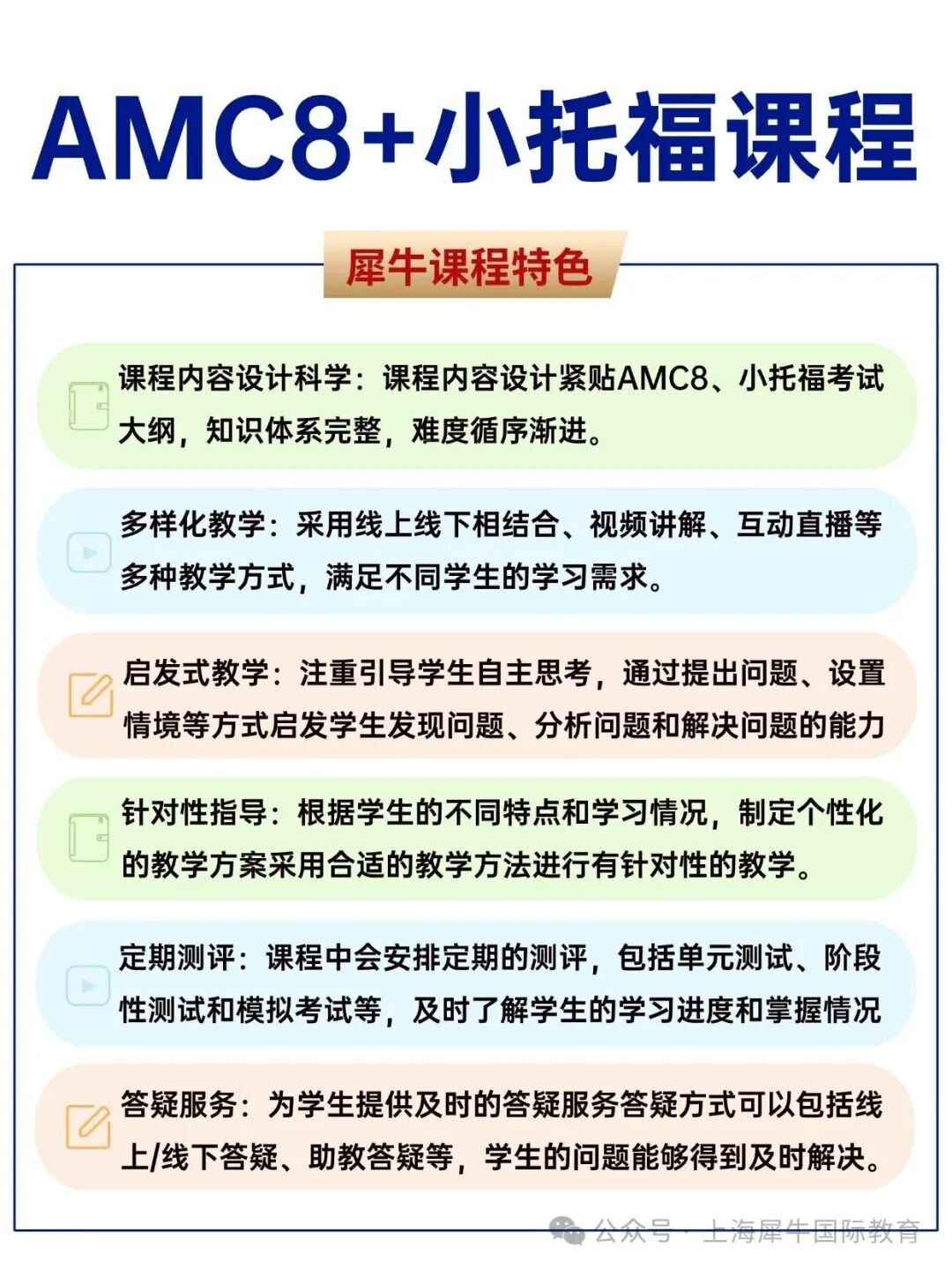 AMC8+小托福课程

犀牛课程特色

课程内容设计科学：课程内容设计紧贴AMC8、小托福考试大纲，知识体系完整，难度循序渐进。

多样化教学：采用线上线下相结合、视频讲解、互动直播等多种教学方式，满足不同学生的学习需求。

启发式教学：注重引导学生自主思考，通过提出问题、设置情境等方式启发学生发现问题、分析问题和解决问题的能力

针对性指导：根据学生的不同特点和学习情况，制定个性化的教学方案采用合适的教学方法进行有针对性的教学。

定期测评：课程中会安排定期的测评，包括单元测试、阶段性测试和模拟考试等，及时了解学生的学习进度和掌握情况

答疑服务：为学生提供及时的答疑服务答疑方式可以包括线上/线下答疑、助教答疑等，学生的问题能够得到及时解决。

公众号 · 上海犀牛国际教育